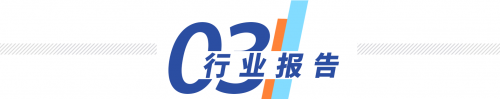 03
行业报告